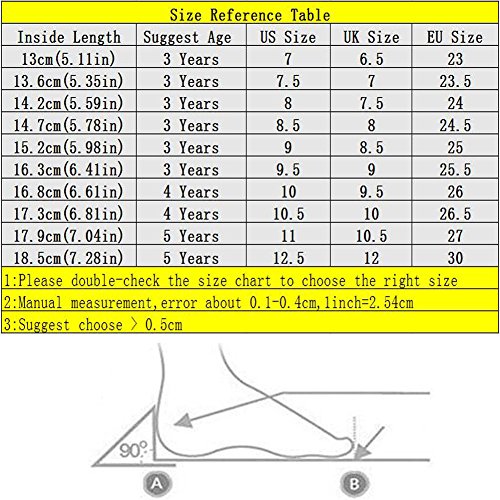 Size Reference Table

| Inside Length | Suggest Age | US Size | UK Size | EU Size |
|---|---|---|---|---|
| 13cm(5.11in) | 3 Years | 7 | 6.5 | 23 |
| 13.6cm(5.35in) | 3 Years | 7.5 | 7 | 23.5 |
| 14.2cm(5.59in) | 3 Years | 8 | 7.5 | 24 |
| 14.7cm(5.78in) | 3 Years | 8.5 | 8 | 24.5 |
| 15.2cm(5.98in) | 3 Years | 9 | 8.5 | 25 |
| 16.3cm(6.41in) | 3 Years | 9.5 | 9 | 25.5 |
| 16.8cm(6.61in) | 4 Years | 10 | 9.5 | 26 |
| 17.3cm(6.81in) | 4 Years | 10.5 | 10 | 26.5 |
| 17.9cm(7.04in) | 5 Years | 11 | 10.5 | 27 |
| 18.5cm(7.28in) | 5 Years | 12.5 | 12 | 30 |

1:Please double-check the size chart to choose the right size

2:Manual measurement,error about 0.1-0.4cm,1inch=2.54cm

3:Suggest choose > 0.5cm

90°

A

B